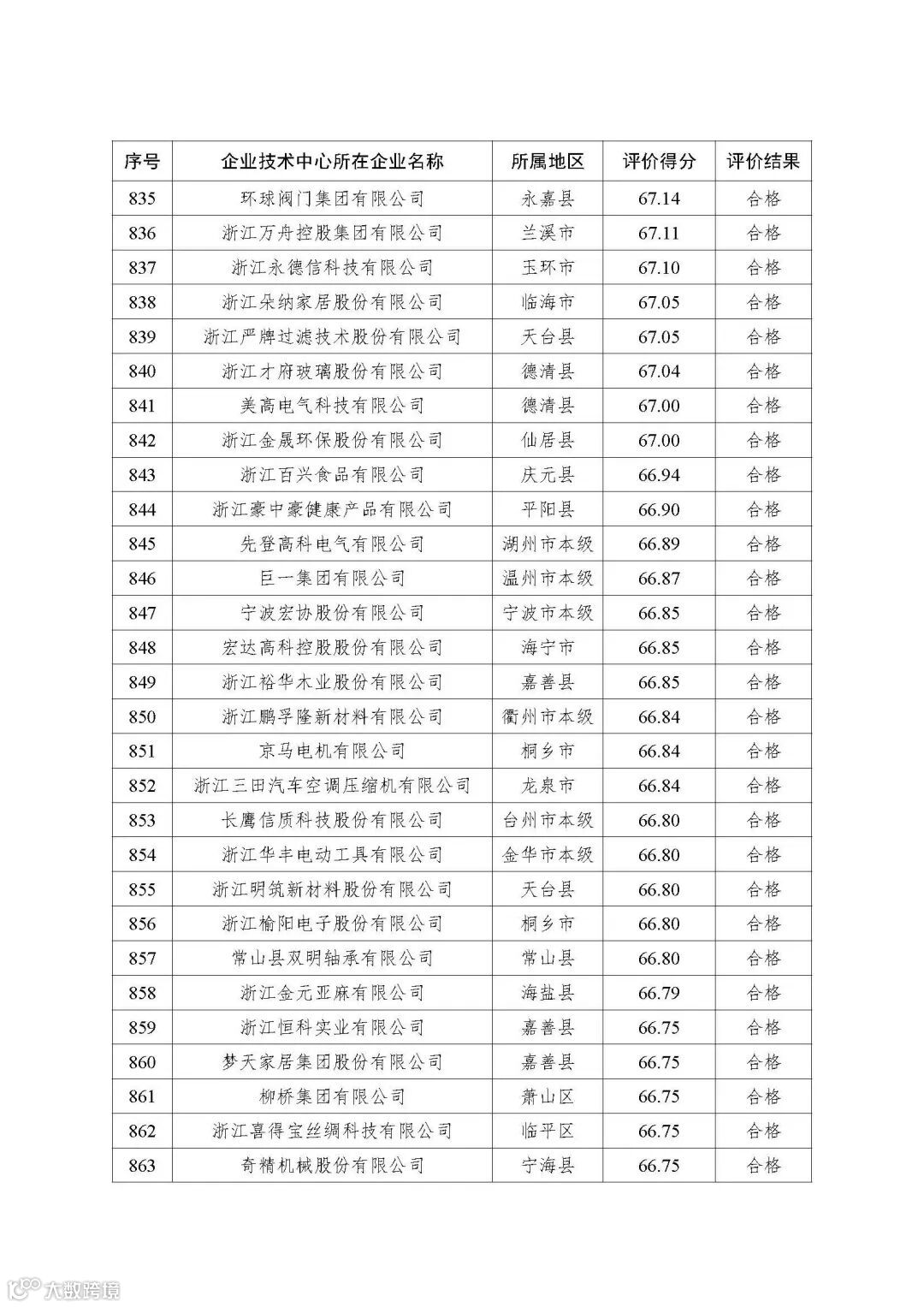 | 序号 | 企业技术中心所在企业名称 | 所属地区 | 评价得分 | 评价结果 |
|---|---|---|---|---|
| 835 | 环球阀门集团有限公司 | 永嘉县 | 67.14 | 合格 |
| 836 | 浙江万舟控股集团有限公司 | 兰溪市 | 67.11 | 合格 |
| 837 | 浙江永德信科技有限公司 | 玉环市 | 67.10 | 合格 |
| 838 | 浙江朵纳家居股份有限公司 | 临海市 | 67.05 | 合格 |
| 839 | 浙江严牌过滤技术股份有限公司 | 天台县 | 67.05 | 合格 |
| 840 | 浙江才府玻璃股份有限公司 | 德清县 | 67.04 | 合格 |
| 841 | 美高电气科技有限公司 | 德清县 | 67.00 | 合格 |
| 842 | 浙江金晟环保股份有限公司 | 仙居县 | 67.00 | 合格 |
| 843 | 浙江百兴食品有限公司 | 庆元县 | 66.94 | 合格 |
| 844 | 浙江豪中豪健康产品有限公司 | 平阳县 | 66.90 | 合格 |
| 845 | 先登高科电气有限公司 | 湖州市本级 | 66.89 | 合格 |
| 846 | 巨一集团有限公司 | 温州市本级 | 66.87 | 合格 |
| 847 | 宁波宏协股份有限公司 | 宁波市本级 | 66.85 | 合格 |
| 848 | 宏达高科控股股份有限公司 | 海宁市 | 66.85 | 合格 |
| 849 | 浙江裕华木业股份有限公司 | 嘉善县 | 66.85 | 合格 |
| 850 | 浙江鹏孚隆新材料有限公司 | 衢州市本级 | 66.84 | 合格 |
| 851 | 京马电机有限公司 | 桐乡市 | 66.84 | 合格 |
| 852 | 浙江三田汽车空调压缩机有限公司 | 龙泉市 | 66.84 | 合格 |
| 853 | 长鹰信质科技股份有限公司 | 台州市本级 | 66.80 | 合格 |
| 854 | 浙江华丰电动工具有限公司 | 金华市本级 | 66.80 | 合格 |
| 855 | 浙江明筑新材料股份有限公司 | 天台县 | 66.80 | 合格 |
| 856 | 浙江榆阳电子股份有限公司 | 桐乡市 | 66.80 | 合格 |
| 857 | 常山县双明轴承有限公司 | 常山县 | 66.80 | 合格 |
| 858 | 浙江金元亚麻有限公司 | 海盐县 | 66.79 | 合格 |
| 859 | 浙江恒科实业有限公司 | 嘉善县 | 66.75 | 合格 |
| 860 | 梦天家居集团股份有限公司 | 嘉善县 | 66.75 | 合格 |
| 861 | 柳桥集团有限公司 | 萧山区 | 66.75 | 合格 |
| 862 | 浙江喜得宝丝绸科技有限公司 | 临平区 | 66.75 | 合格 |
| 863 | 奇精机械股份有限公司 | 宁海县 | 66.75 | 合格 |

大数跨境